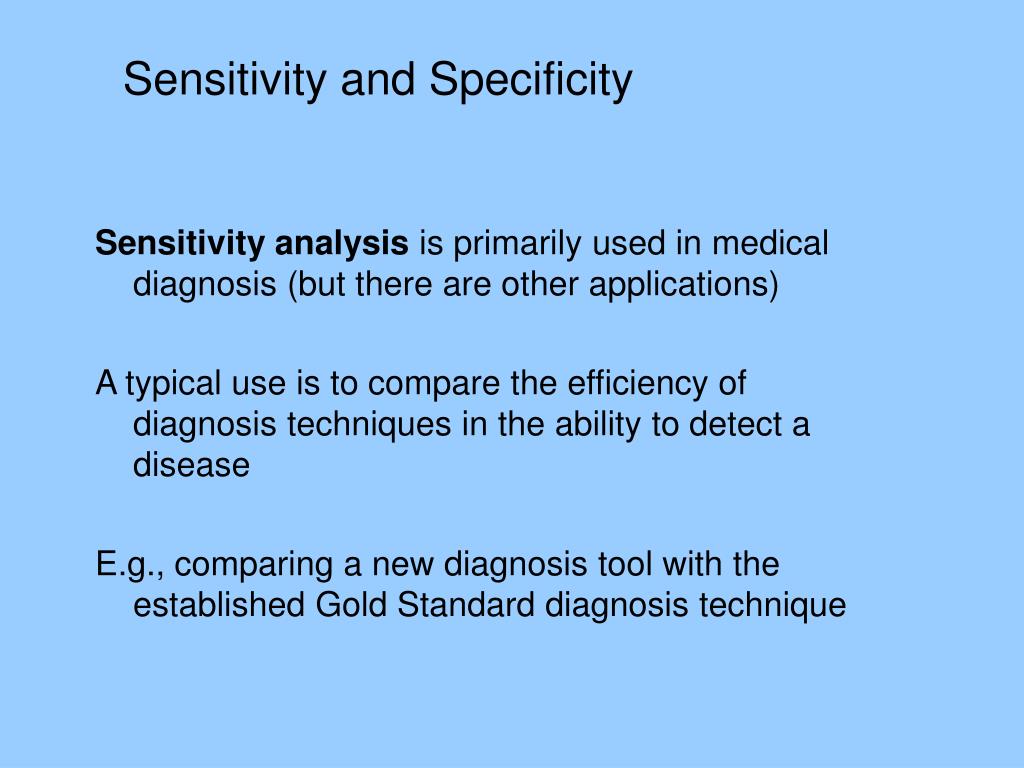 Sensitivity and Specificity

Sensitivity analysis is primarily used in medical diagnosis (but there are other applications)

A typical use is to compare the efficiency of diagnosis techniques in the ability to detect a disease

E.g., comparing a new diagnosis tool with the established Gold Standard diagnosis technique